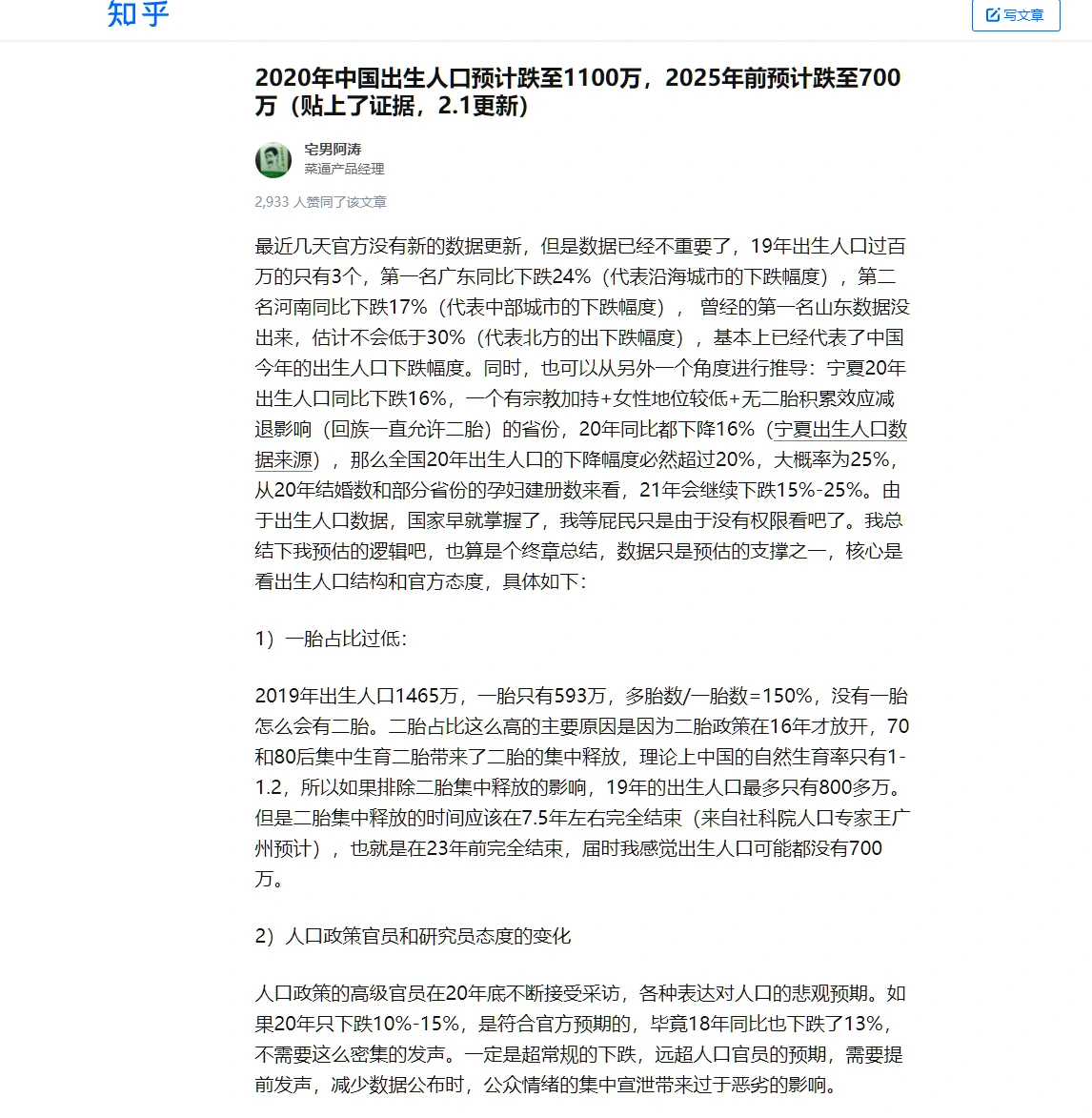 知乎

写文章

2020年中国出生人口预计跌至1100万，2025年前预计跌至700万（贴上了证据，2.1更新）

宅男阿涛
菜逼产品经理

2,933 人赞同了该文章

最近几天官方没有新的数据更新，但是数据已经不重要了，19年出生人口过百万的只有3个，第一名广东同比下跌24%（代表沿海城市的下跌幅度），第二名河南同比下跌17%（代表中部城市的下跌幅度）， 曾经的第一名山东数据没出来，估计不会低于30%（代表北方的出下跌幅度），基本上已经代表了中国今年的出生人口下跌幅度。同时，也可以从另外一个角度进行推导：宁夏20年出生人口同比下跌16%，一个有宗教加持+女性地位较低+无二胎积累效应减退影响（回族一直允许二胎）的省份，20年同比都下降16%（宁夏出生人口数据来源），那么全国20年出生人口的下降幅度必然超过20%，大概率为25%，从20年结婚数和部分省份的孕妇建册数来看，21年会继续下跌15%-25%。由于出生人口数据，国家早就掌握了，我等屁民只是由于没有权限看吧了。我总结下我预估的逻辑吧，也算是个终章总结，数据只是预估的支撑之一，核心是看出生人口结构和官方态度，具体如下：

1）一胎占比过低：

2019年出生人口1465万，一胎只有593万，多胎数/一胎数=150%，没有一胎怎么会有二胎。二胎占比这么高的主要原因是因为二胎政策在16年才放开，70和80后集中生育二胎带来了二胎的集中释放，理论上中国的自然生育率只有1-1.2，所以如果排除二胎集中释放的影响，19年的出生人口最多只有800多万。但是二胎集中释放的时间应该在7.5年左右完全结束（来自社科院人口专家王广州预计），也就是在23年前完全结束，届时我感觉出生人口可能都没有700万。

2）人口政策官员和研究员态度的变化

人口政策的高级官员在20年底不断接受采访，各种表达对人口的悲观预期。如果20年只下跌10%-15%，是符合官方预期的，毕竟18年同比也下跌了13%，不需要这么密集的发声。一定是超常规的下跌，远超人口官员的预期，需要提前发声，减少数据公布时，公众情绪的集中宣泄带来过于恶劣的影响。